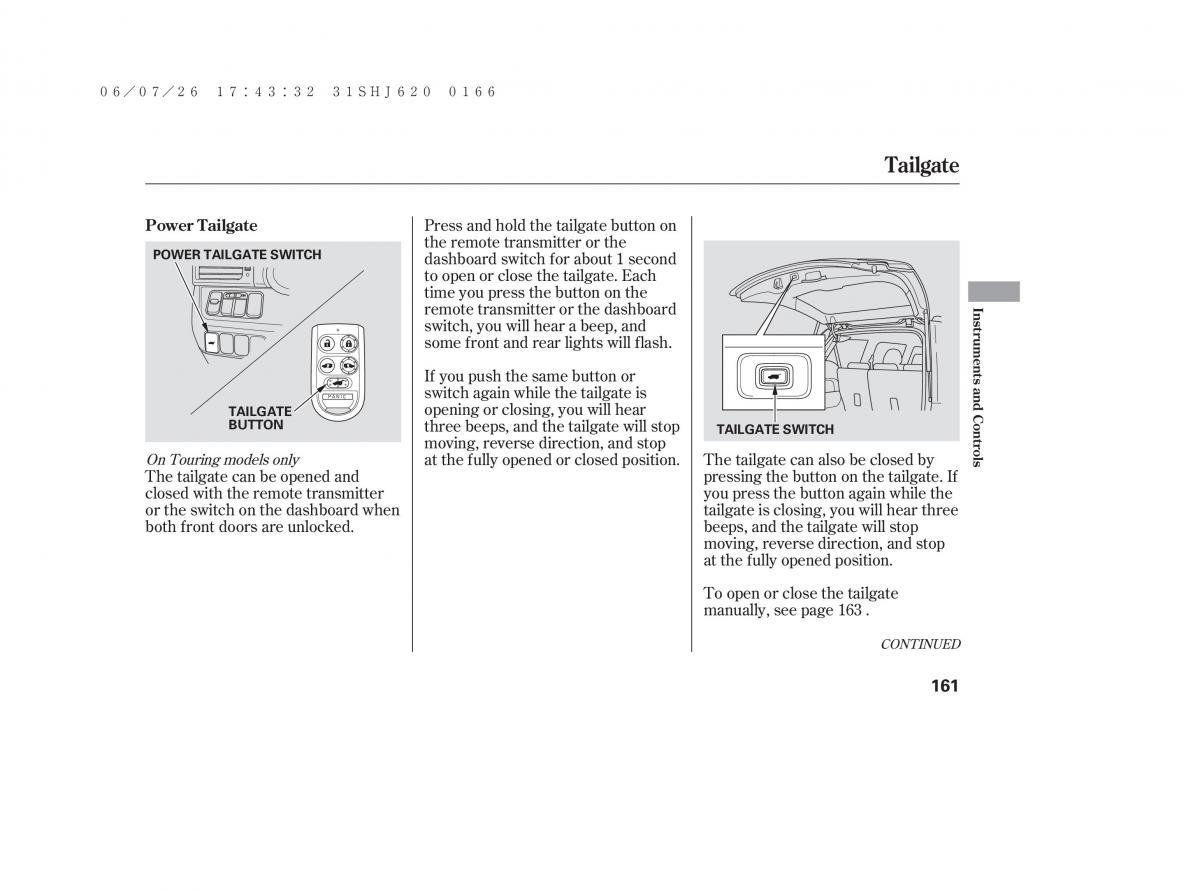 06/07/26 17:43:32 31SHJ620 0166

Tailgate

Power Tailgate

POWER TAILGATE SWITCH

PANIC

TAILGATE BUTTON

On Touring models only

The tailgate can be opened and closed with the remote transmitter or the switch on the dashboard when both front doors are unlocked.

Press and hold the tailgate button on the remote transmitter or the dashboard switch for about 1 second to open or close the tailgate. Each time you press the button on the remote transmitter or the dashboard switch, you will hear a beep, and some front and rear lights will flash.

If you push the same button or switch again while the tailgate is opening or closing, you will hear three beeps, and the tailgate will stop moving, reverse direction, and stop at the fully opened or closed position.

TAILGATE SWITCH

The tailgate can also be closed by pressing the button on the tailgate. If you press the button again while the tailgate is closing, you will hear three beeps, and the tailgate will stop moving, reverse direction, and stop at the fully opened position.

To open or close the tailgate manually, see page 163 .

CONTINUED

Instruments and Controls

161